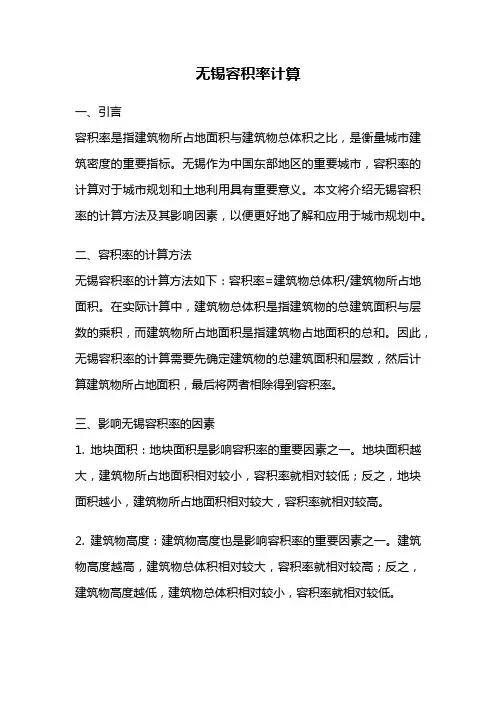 无锡容积率计算

一、引言

容积率是指建筑物所占地面积与建筑物总体积之比，是衡量城市建筑密度的重要指标。无锡作为中国东部地区的重要城市，容积率的计算对于城市规划和土地利用具有重要意义。本文将介绍无锡容积率的计算方法及其影响因素，以便更好地了解和应用于城市规划中。

二、容积率的计算方法

无锡容积率的计算方法如下：容积率=建筑物总体积/建筑物所占地面积。在实际计算中，建筑物总体积是指建筑物的总建筑面积与层数的乘积，而建筑物所占地面积是指建筑物占地面积的总和。因此，无锡容积率的计算需要先确定建筑物的总建筑面积和层数，然后计算建筑物所占地面积，最后将两者相除得到容积率。

三、影响无锡容积率的因素

1. 地块面积：地块面积是影响容积率的重要因素之一。地块面积越大，建筑物所占地面积相对较小，容积率就相对较低；反之，地块面积越小，建筑物所占地面积相对较大，容积率就相对较高。

2. 建筑物高度：建筑物高度也是影响容积率的重要因素之一。建筑物高度越高，建筑物总体积相对较大，容积率就相对较高；反之，建筑物高度越低，建筑物总体积相对较小，容积率就相对较低。